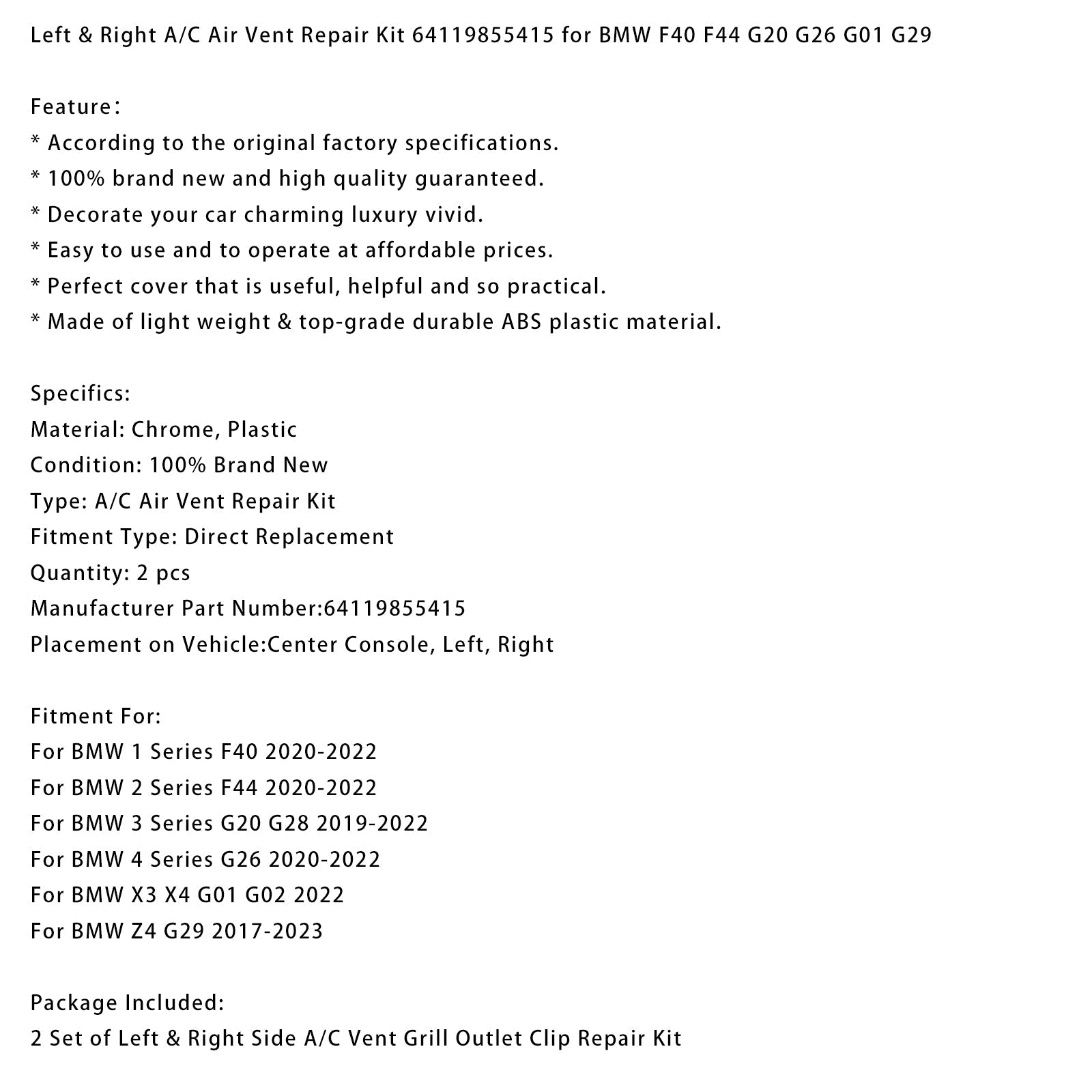 Left & Right A/C Air Vent Repair Kit 64119855415 for BMW F40 F44 G20 G26 G01 G29

Feature：
* According to the original factory specifications.
* 100% brand new and high quality guaranteed.
* Decorate your car charming luxury vivid.
* Easy to use and to operate at affordable prices.
* Perfect cover that is useful, helpful and so practical.
* Made of light weight & top-grade durable ABS plastic material.

Specifics:
Material: Chrome, Plastic
Condition: 100% Brand New
Type: A/C Air Vent Repair Kit
Fitment Type: Direct Replacement
Quantity: 2 pcs
Manufacturer Part Number:64119855415
Placement on Vehicle:Center Console, Left, Right

Fitment For:
For BMW 1 Series F40 2020-2022
For BMW 2 Series F44 2020-2022
For BMW 3 Series G20 G28 2019-2022
For BMW 4 Series G26 2020-2022
For BMW X3 X4 G01 G02 2022
For BMW Z4 G29 2017-2023

Package Included:
2 Set of Left & Right Side A/C Vent Grill Outlet Clip Repair Kit